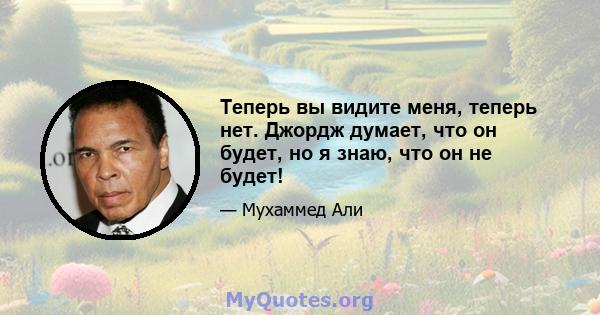 Теперь вы видите меня, теперь нет. Джордж думает, что он будет, но я знаю, что он не будет!

— Мухаммед Али

MyQuotes.org